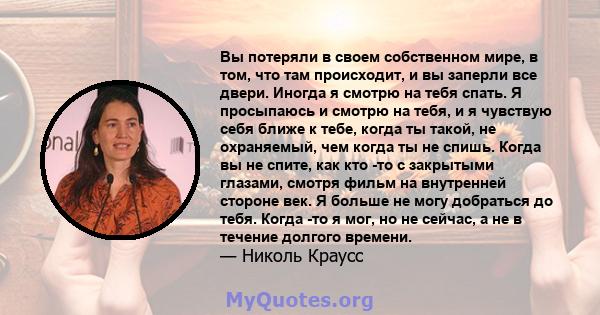 Вы потеряли в своем собственном мире, в том, что там происходит, и вы заперли все двери. Иногда я смотрю на тебя спать. Я просыпаюсь и смотрю на тебя, и я чувствую себя ближе к тебе, когда ты такой, не охраняемый, чем когда ты не спишь. Когда вы не спите, как кто -то с закрытыми глазами, смотря фильм на внутренней стороне век. Я больше не могу добраться до тебя. Когда -то я мог, но не сейчас, а не в течение долгого времени.
— Николь Краусс

MyQuotes.org